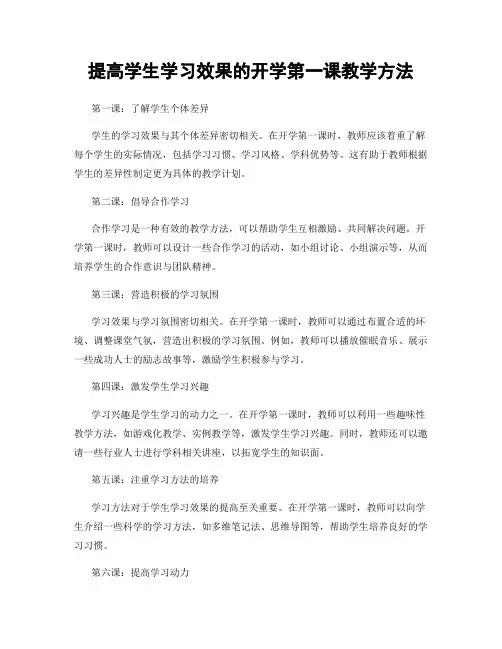 提高学生学习效果的开学第一课教学方法

第一课：了解学生个体差异

学生的学习效果与其个体差异密切相关。在开学第一课时，教师应该着重了解每个学生的实际情况，包括学习习惯、学习风格、学科优势等。这有助于教师根据学生的差异性制定更为具体的教学计划。

第二课：倡导合作学习

合作学习是一种有效的教学方法，可以帮助学生互相激励、共同解决问题。开学第一课时，教师可以设计一些合作学习的活动，如小组讨论、小组演示等，从而培养学生的合作意识与团队精神。

第三课：营造积极的学习氛围

学习效果与学习氛围密切相关。在开学第一课时，教师可以通过布置合适的环境、调整课堂气氛，营造出积极的学习氛围。例如，教师可以播放催眠音乐、展示一些成功人士的励志故事等，激励学生积极参与学习。

第四课：激发学生学习兴趣

学习兴趣是学生学习的动力之一。在开学第一课时，教师可以利用一些趣味性教学方法，如游戏化教学、实例教学等，激发学生学习兴趣。同时，教师还可以邀请一些行业人士进行学科相关讲座，以拓宽学生的知识面。

第五课：注重学习方法的培养

学习方法对于学生学习效果的提高至关重要。在开学第一课时，教师可以向学生介绍一些科学的学习方法，如多维笔记法、思维导图等，帮助学生培养良好的学习习惯。

第六课：提高学习动力